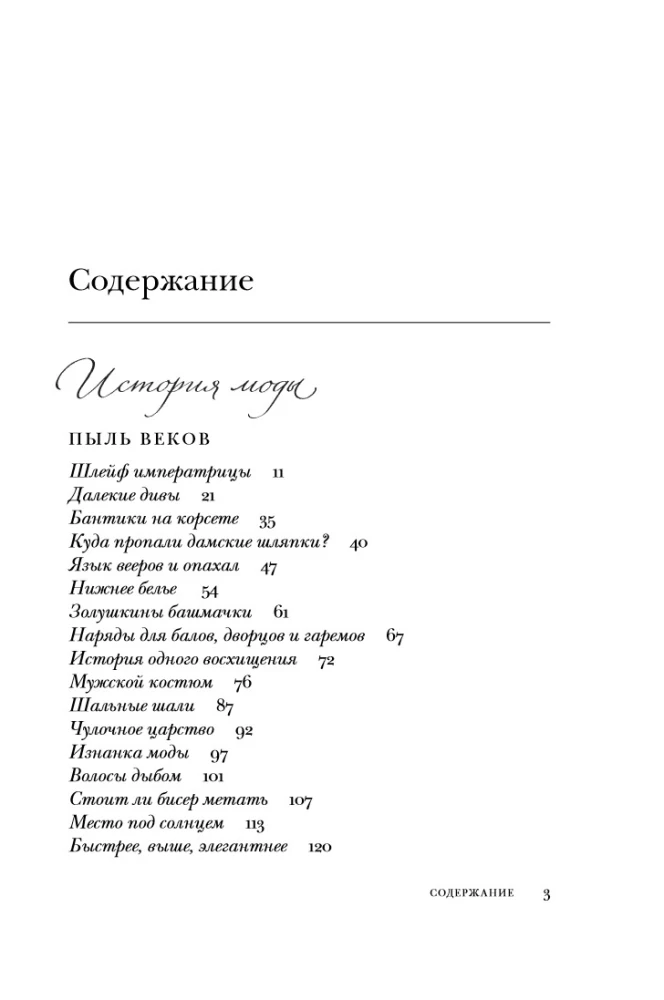 Содержание

История моды

ПЫЛЬ ВЕКОВ

Шлейф императрицы 11
Далекие дивы 21
Бантики на корсете 35
Куда пропали дамские шляпки? 40
Язык вееров и опахал 47
Нижнее белье 54
Золушкины башмачки 61
Наряды для балов, дворцов и гаремов 67
История одного восхищения 72
Мужской костюм 76
Шальные шали 87
Чулочное царство 92
Изнанка моды 97
Волосы дыбом 101
Стоит ли бисер метать 107
Место под солнцем 113
Быстрее, выше, элегантнее 120

СОДЕРЖАНИЕ 3